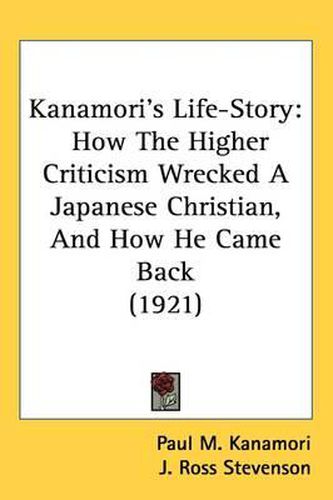 Kanamori's Life-Story: How The Higher Criticism Wrecked A Japanese Christian, And How He Came Back (1921)

Paul M. Kanamori
J. Ross Stevenson